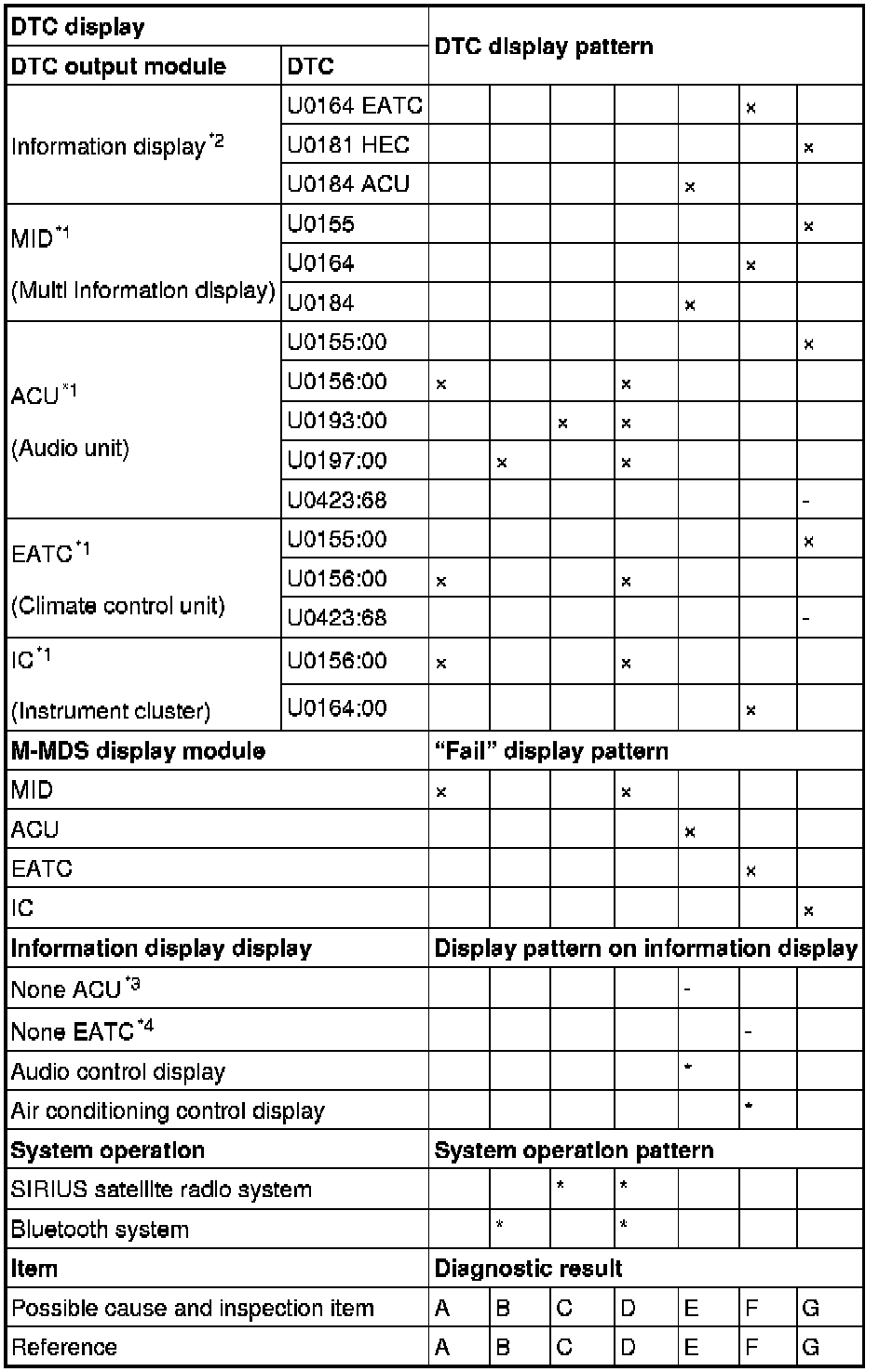 | DTC display | | DTC display pattern | | | | | | |
|---|---|---|---|---|---|---|---|---|
| DTC output module | DTC | | | | | | | |
| Information display$^{*2}$ | U0164 EATC | | | | | | × | |
| | U0181 HEC | | | | | | | × |
| | U0184 ACU | | | | | × | | |
| MID$^{*1}$ (Multi information display) | U0155 | | | | | | | × |
| | U0164 | | | | | | × | |
| | U0184 | | | | | × | | |
| ACU$^{*1}$ (Audio unit) | U0155:00 | | | | | | | × |
| | U0156:00 | × | | | × | | | |
| | U0193:00 | | | × | × | | | |
| | U0197:00 | | × | | × | | | |
| | U0423:68 | | | | | | | - |
| EATC$^{*1}$ (Climate control unit) | U0155:00 | | | | | | | × |
| | U0156:00 | × | | | × | | | |
| | U0423:68 | | | | | | | - |
| IC$^{*1}$ (Instrument cluster) | U0156:00 | × | | | × | | | |
| | U0164:00 | | | | | | × | |
| M-MDS display module | | "Fail" display pattern | | | | | | |
| MID | | × | | | × | | | |
| ACU | | | | | | × | | |
| EATC | | | | | | | × | |
| IC | | | | | | | | × |
| Information display display | | Display pattern on information display | | | | | | |
| None ACU$^{*3}$ | | | | | | - | | |
| None EATC$^{*4}$ | | | | | | | - | |
| Audio control display | | | | | | * | | |
| Air conditioning control display | | | | | | | * | |
| System operation | | System operation pattern | | | | | | |
| SIRIUS satellite radio system | | | | * | * | | | |
| Bluetooth system | | | * | | * | | | |
| Item | | Diagnostic result | | | | | | |
| Possible cause and inspection item | | A | B | C | D | E | F | G |
| Reference | | A | B | C | D | E | F | G |